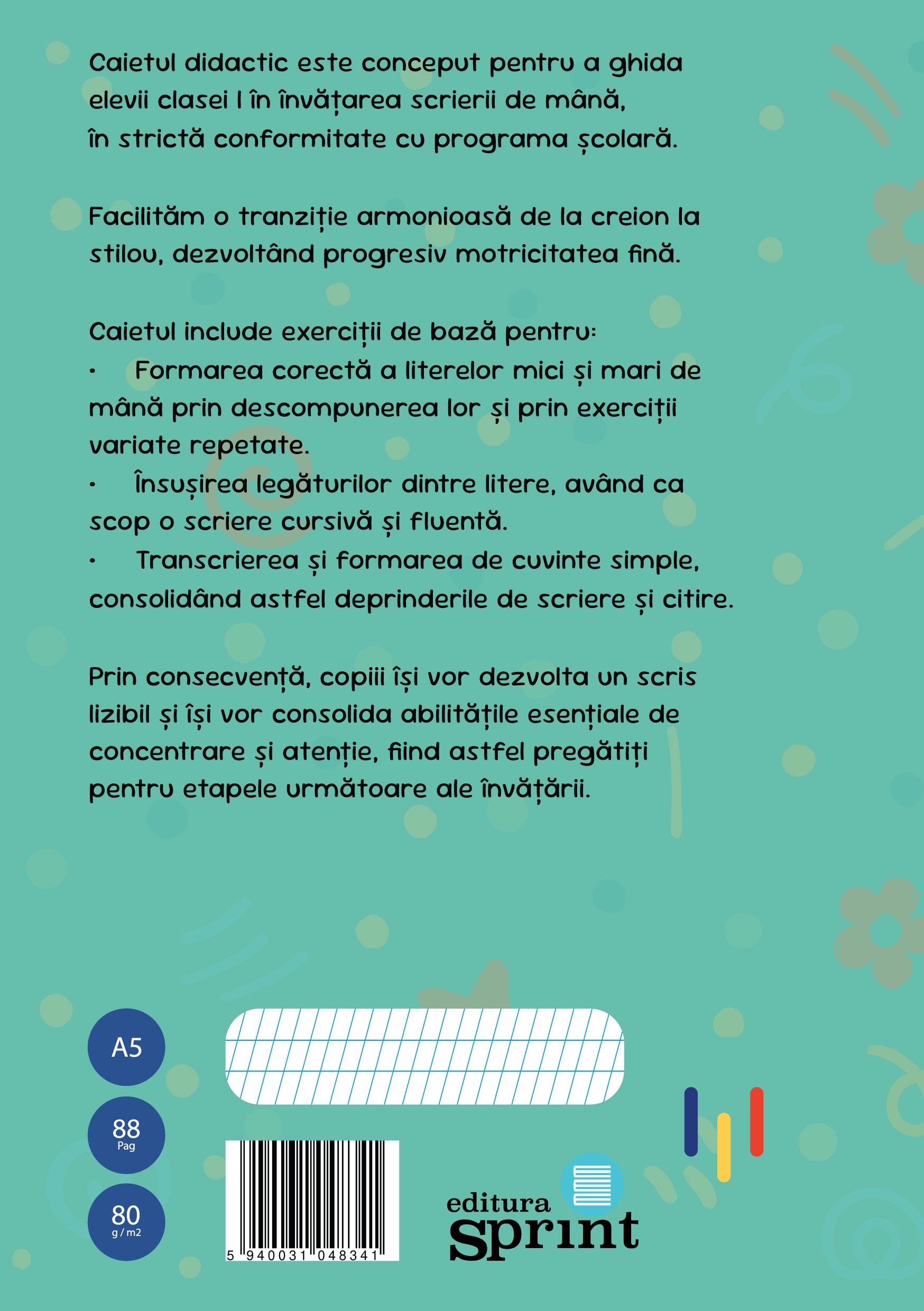 Caietul didactic este conceput pentru a ghida elevii clasei I în învățarea scrierii de mână, în strictă conformitate cu programa școlară.

Facilităm o tranziție armonioasă de la creion la stilou, dezvoltând progresiv motricitatea fină.

Caietul include exerciții de bază pentru:
• Formarea corectă a literelor mici și mari de mână prin descompunerea lor și prin exerciții variate repetate.
• Însușirea legăturilor dintre litere, având ca scop o scriere cursivă și fluentă.
• Transcrierea și formarea de cuvinte simple, consolidând astfel deprinderile de scriere și citire.

Prin consecvență, copiii își vor dezvolta un scris lizibil și își vor consolida abilitățile esențiale de concentrare și atenție, fiind astfel pregătiți pentru etapele următoare ale învățării.

A5

88
Pag

80
g / m2

5 940031 048341

editura
sprint